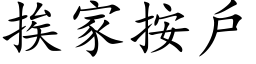 挨家按户